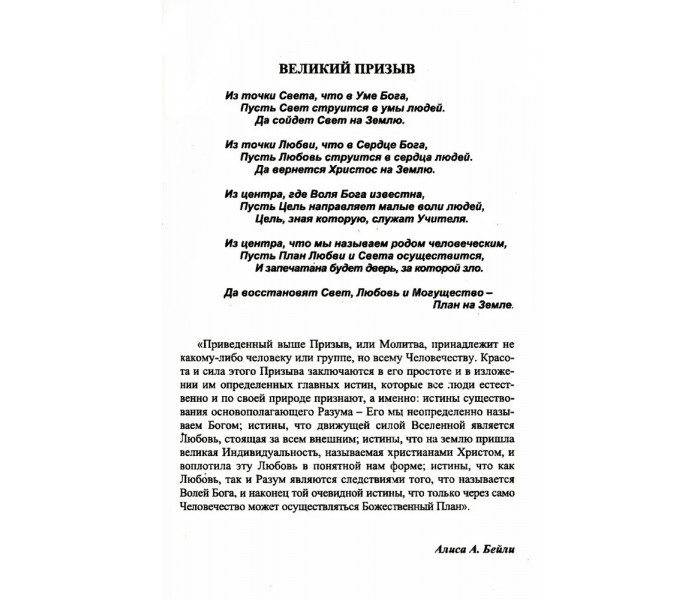 ВЕЛИКИЙ ПРИЗЫВ

Из точки Света, что в Уме Бога,
Пусть Свет струится в умы людей.
Да сойдет Свет на Землю.

Из точки Любви, что в Сердце Бога,
Пусть Любовь струится в сердца людей.
Да вернется Христос на Землю.

Из центра, где Воля Бога известна,
Пусть Цель направляет малые воли людей,
Цель, зная которую, служат Учителя.

Из центра, что мы называем родом человеческим,
Пусть План Любви и Света осуществится,
И запечатана будет дверь, за которой зло.

Да восстановят Свет, Любовь и Могущество –
План на Земле.

«Приведенный выше Призыв, или Молитва, принадлежит не какому-либо человеку или группе, но всему Человечеству. Красота и сила этого Призыва заключаются в его простоте и в изложении им определенных главных истин, которые все люди естественно и по своей природе признают, а именно: истины существования основополагающего Разума – Его мы неопределенно называем Богом; истины, что движущей силой Вселенной является Любовь, стоящая за всем внешним; истины, что на землю пришла великая Индивидуальность, называемая христианами Христом, и воплотила эту Любовь в понятной нам форме; истины, что как Любовь, так и Разум являются следствиями того, что называется Волей Бога, и наконец той очевидной истины, что только через само Человечество может осуществляться Божественный План».

Алиса А. Бейли